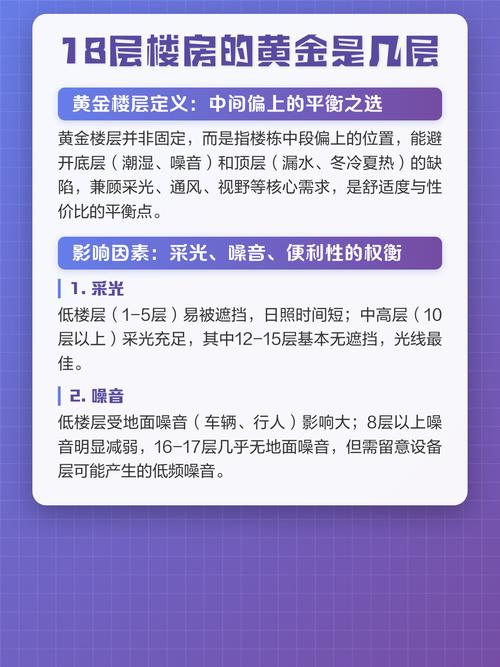 18层楼房的黄金是几层

黄金楼层定义：中间偏上的平衡之选

黄金楼层并非固定，而是指楼栋中段偏上的位置，能避开底层（潮湿、噪音）和顶层（漏水、冬冷夏热）的缺陷，兼顾采光、通风、视野等核心需求，是舒适度与性价比的平衡点。

影响因素：采光、噪音、便利性的权衡

1.采光

低楼层（1-5层）易被遮挡，日照时间短；中高层（10层以上）采光充足，其中12-15层基本无遮挡，光线最佳。

2.噪音

低楼层受地面噪音（车辆、行人）影响大；8层以上噪音明显减弱，16-17层几乎无地面噪音，但需留意设备层可能产生的低频噪音。